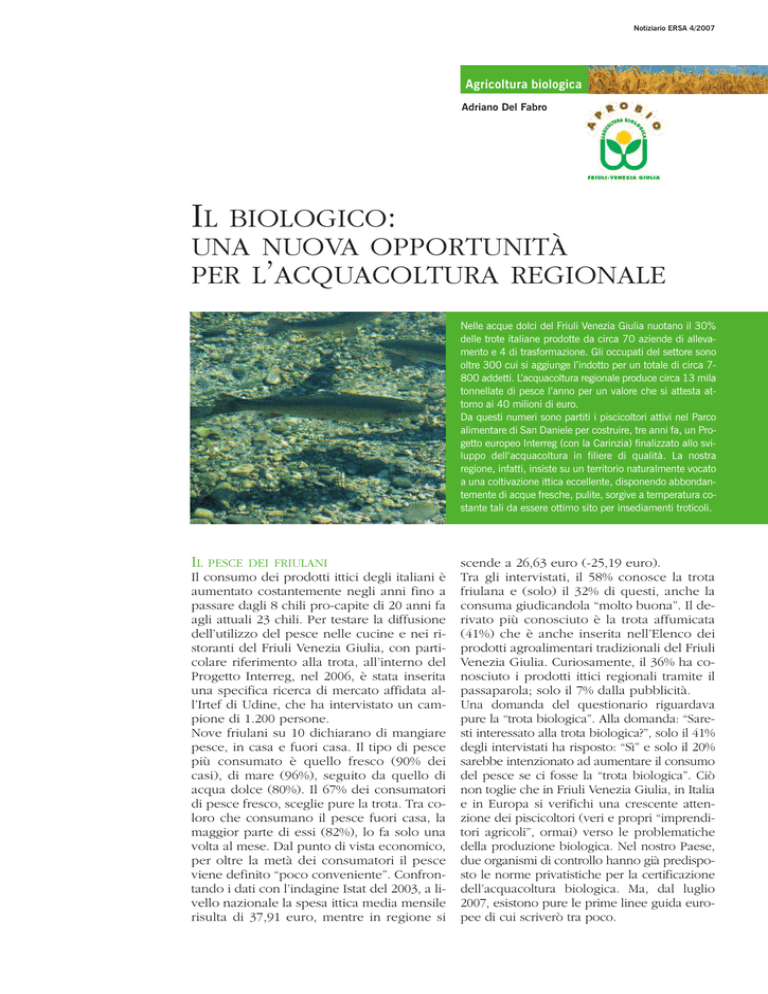 Notiziario ERSA 4/2007

Agricoltura biologica

Adriano Del Fabro

APROBIO
AGRICOLTURA BIOLOGICA
FRIULI-VENEZIA GIULIA

IL BIOLOGICO:
UNA NUOVA OPPORTUNITÀ PER L'ACQUACOLTURA REGIONALE

Nelle acque dolci del Friuli Venezia Giulia nuotano il 30% delle trote italiane prodotte da circa 70 aziende di allevamento e 4 di trasformazione. Gli occupati del settore sono oltre 300 cui si aggiunge l'indotto per un totale di circa 7-800 addetti. L'acquacoltura regionale produce circa 13 mila tonnellate di pesce l'anno per un valore che si attesta attorno ai 40 milioni di euro.
Da questi numeri sono partiti i piscicoltori attivi nel Parco alimentare di San Daniele per costruire, tre anni fa, un Progetto europeo Interreg (con la Carinzia) finalizzato allo sviluppo dell'acquacoltura in filiere di qualità. La nostra regione, infatti, insiste su un territorio naturalmente vocato a una coltivazione ittica eccellente, disponendo abbondantemente di acque fresche, pulite, sorgive a temperatura costante tali da essere ottimo sito per insediamenti troticoli.

IL PESCE DEI FRIULANI
Il consumo dei prodotti ittici degli italiani è aumentato costantemente negli anni fino a passare dagli 8 chili pro-capite di 20 anni fa agli attuali 23 chili. Per testare la diffusione dell'utilizzo del pesce nelle cucine e nei ristoranti del Friuli Venezia Giulia, con particolare riferimento alla trota, all'interno del Progetto Interreg, nel 2006, è stata inserita una specifica ricerca di mercato affidata all'Irtef di Udine, che ha intervistato un campione di 1.200 persone.
Nove friulani su 10 dichiarano di mangiare pesce, in casa e fuori casa. Il tipo di pesce più consumato è quello fresco (90% dei casi), di mare (96%), seguito da quello di acqua dolce (80%). Il 67% dei consumatori di pesce fresco, sceglie pure la trota. Tra coloro che consumano il pesce fuori casa, la maggior parte di essi (82%), lo fa solo una volta al mese. Dal punto di vista economico, per oltre la metà dei consumatori il pesce viene definito "poco conveniente". Confrontando i dati con l'indagine Istat del 2003, a livello nazionale la spesa ittica media mensile risulta di 37,91 euro, mentre in regione si scende a 26,63 euro (-25,19 euro).
Tra gli intervistati, il 58% conosce la trota friulana e (solo) il 32% di questi, anche la consuma giudicandola "molto buona". Il derivato più conosciuto è la trota affumicata (41%) che è anche inserita nell'Elenco dei prodotti agroalimentari tradizionali del Friuli Venezia Giulia. Curiosamente, il 36% ha conosciuto i prodotti ittici regionali tramite il passaparola; solo il 7% dalla pubblicità.
Una domanda del questionario riguardava pure la "trota biologica". Alla domanda: "Saresti interessato alla trota biologica?", solo il 41% degli intervistati ha risposto: "Sì" e solo il 20% sarebbe intenzionato ad aumentare il consumo del pesce se ci fosse la "trota biologica". Ciò non toglie che in Friuli Venezia Giulia, in Italia e in Europa si verifichi una crescente attenzione dei piscicoltori (veri e propri "imprenditori agricoli", ormai) verso le problematiche della produzione biologica. Nel nostro Paese, due organismi di controllo hanno già predisposto le norme privatistiche per la certificazione dell'acquacoltura biologica. Ma, dal luglio 2007, esistono pure le prime linee guida europee di cui scriverò tra poco.